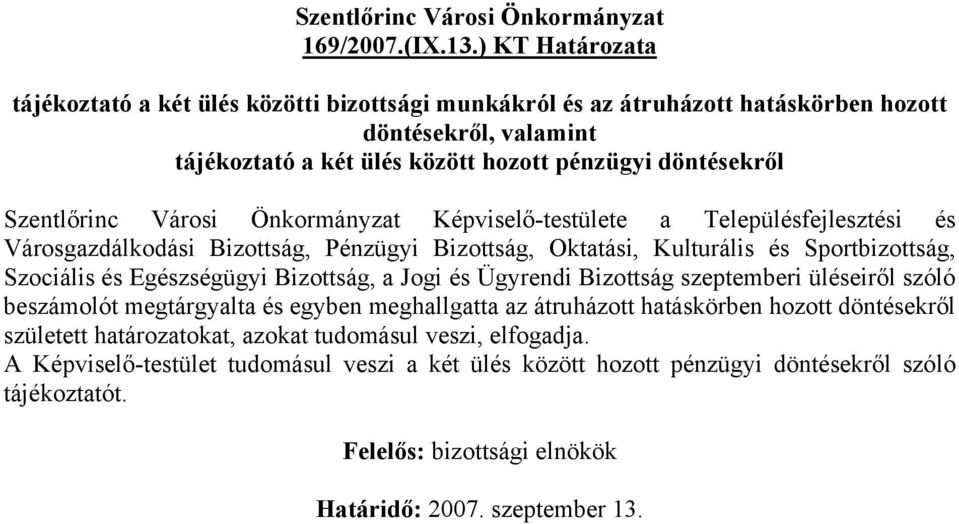 Szentlőrinc Városi Önkormányzat
169/2007.(IX.13.) KT Határozata

tájékoztató a két ülés közötti bizottsági munkákról és az átruházott hatáskörben hozott döntésekről, valamint
tájékoztató a két ülés között hozott pénzügyi döntésekről

Szentlőrinc Városi Önkormányzat Képviselő-testülete a Településfejlesztési és Városgazdálkodási Bizottság, Pénzügyi Bizottság, Oktatási, Kulturális és Sportbizottság, Szociális és Egészségügyi Bizottság, a Jogi és Ügyrendi Bizottság szeptemberi üléseiről szóló beszámolót megtárgyalta és egyben meghallgatta az átruházott hatáskörben hozott döntésekről született határozatokat, azokat tudomásul veszi, elfogadja.
A Képviselő-testület tudomásul veszi a két ülés között hozott pénzügyi döntésekről szóló tájékoztatót.

Felelős: bizottsági elnökök

Határidő: 2007. szeptember 13.